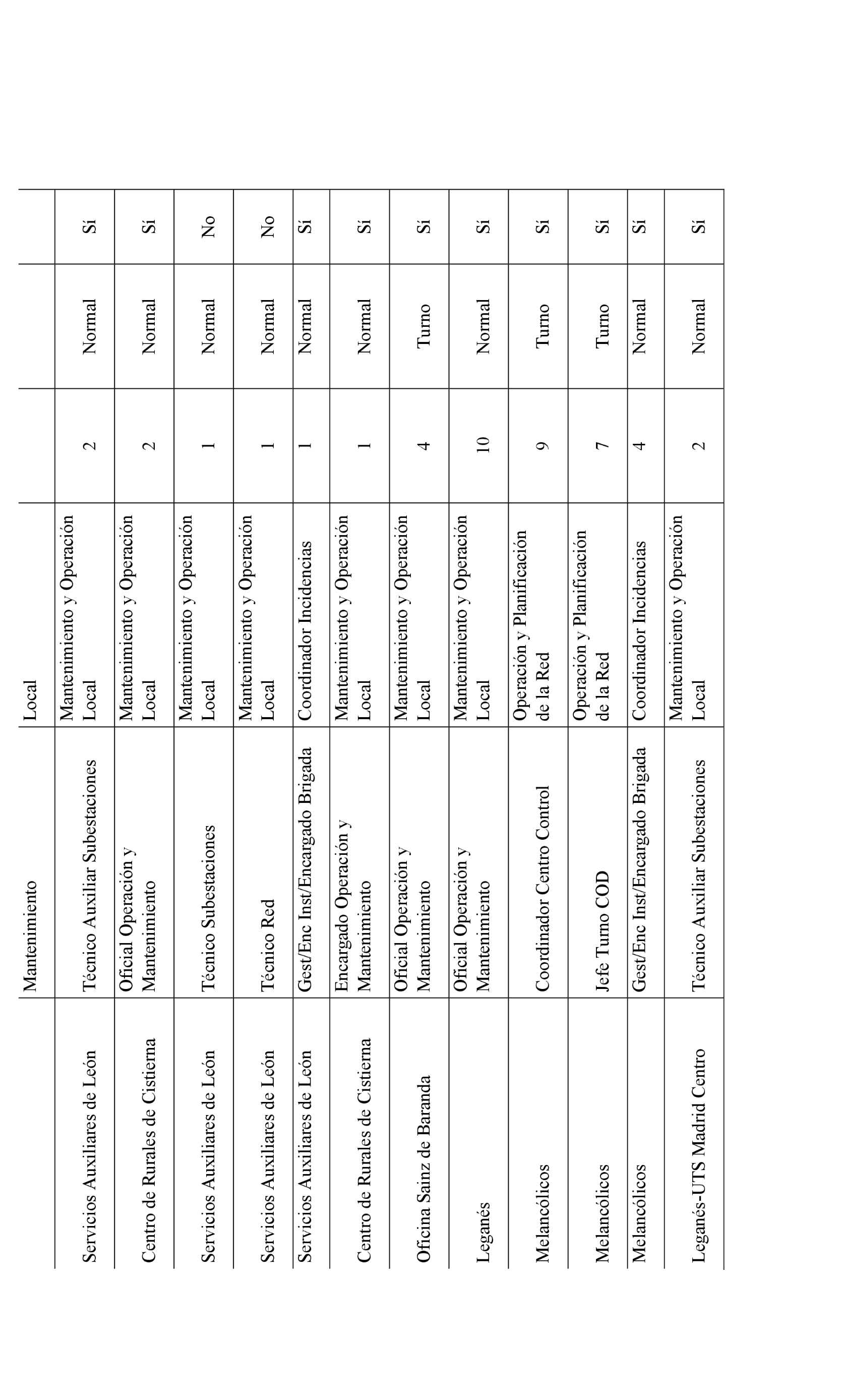 |  | Mantenimiento | Local |  |  |  |
|---|---|---|---|---|---|
| Servicios Auxiliares de León | Técnico Auxiliar Subestaciones | Mantenimiento y Operación Local | 2 | Normal | Sí |
| Centro de Rurales de Cistierna | Oficial Operación y Mantenimiento | Mantenimiento y Operación Local | 2 | Normal | Sí |
| Servicios Auxiliares de León | Técnico Subestaciones | Mantenimiento y Operación Local | 1 | Normal | No |
| Servicios Auxiliares de León | Técnico Red | Mantenimiento y Operación Local | 1 | Normal | No |
| Servicios Auxiliares de León | Gest/Enc Inst/Encargado Brigada | Coordinador Incidencias | 1 | Normal | Sí |
| Centro de Rurales de Cistierna | Encargado Operación y Mantenimiento | Mantenimiento y Operación Local | 1 | Normal | Sí |
| Oficina Sainz de Baranda | Oficial Operación y Mantenimiento | Mantenimiento y Operación Local | 4 | Turno | Sí |
| Leganés | Oficial Operación y Mantenimiento | Mantenimiento y Operación Local | 10 | Normal | Sí |
| Melancólicos | Coordinador Centro Control | Operación y Planificación de la Red | 9 | Turno | Sí |
| Melancólicos | Jefe Turno COD | Operación y Planificación de la Red | 7 | Turno | Sí |
| Melancólicos | Gest/Enc Inst/Encargado Brigada | Coordinador Incidencias | 4 | Normal | Sí |
| Leganés-UTS Madrid Centro | Técnico Auxiliar Subestaciones | Mantenimiento y Operación Local | 2 | Normal | Sí |